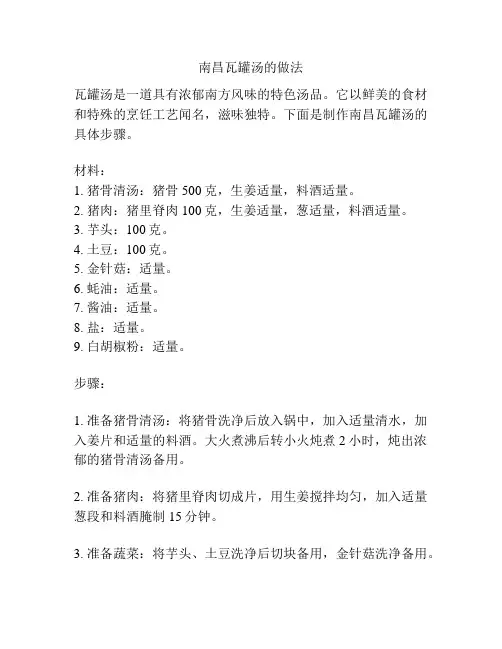 南昌瓦罐汤的做法

瓦罐汤是一道具有浓郁南方风味的特色汤品。它以鲜美的食材和特殊的烹饪工艺闻名，滋味独特。下面是制作南昌瓦罐汤的具体步骤。

材料：
1. 猪骨清汤：猪骨 500 克，生姜适量，料酒适量。
2. 猪肉：猪里脊肉 100 克，生姜适量，葱适量，料酒适量。
3. 芋头：100 克。
4. 土豆：100 克。
5. 金针菇：适量。
6. 蚝油：适量。
7. 酱油：适量。
8. 盐：适量。
9. 白胡椒粉：适量。

步骤：

1. 准备猪骨清汤：将猪骨洗净后放入锅中，加入适量清水，加入姜片和适量的料酒。大火煮沸后转小火炖煮 2 小时，炖出浓郁的猪骨清汤备用。

2. 准备猪肉：将猪里脊肉切成片，用生姜搅拌均匀，加入适量葱段和料酒腌制 15 分钟。

3. 准备蔬菜：将芋头、土豆洗净后切块备用，金针菇洗净备用。